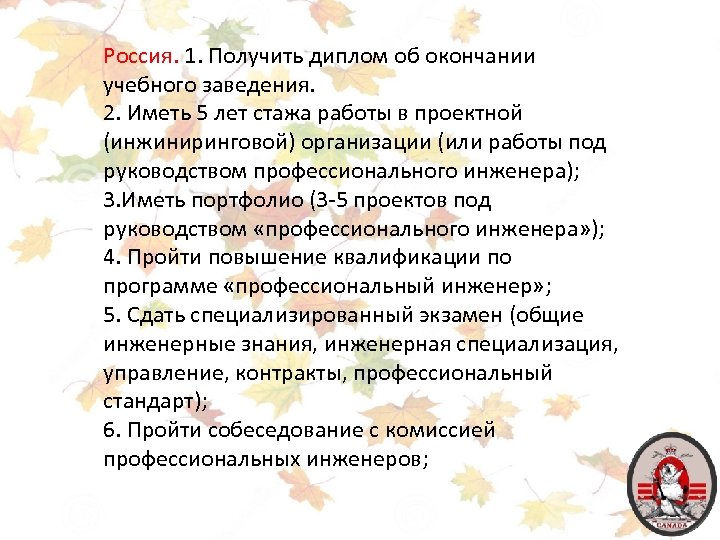 Россия. 1. Получить диплом об окончании учебного заведения.
2. Иметь 5 лет стажа работы в проектной (инжиниринговой) организации (или работы под руководством профессионального инженера);
3.Иметь портфолио (3-5 проектов под руководством «профессионального инженера»);
4. Пройти повышение квалификации по программе «профессиональный инженер»;
5. Сдать специализированный экзамен (общие инженерные знания, инженерная специализация, управление, контракты, профессиональный стандарт);
6. Пройти собеседование с комиссией профессиональных инженеров;

CANADA